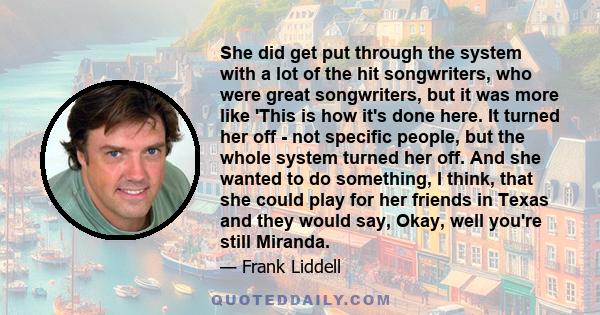 She did get put through the system with a lot of the hit songwriters, who were great songwriters, but it was more like 'This is how it's done here. It turned her off - not specific people, but the whole system turned her off. And she wanted to do something, I think, that she could play for her friends in Texas and they would say, Okay, well you're still Miranda.

— Frank Liddell

QUOTEDDAILY.COM